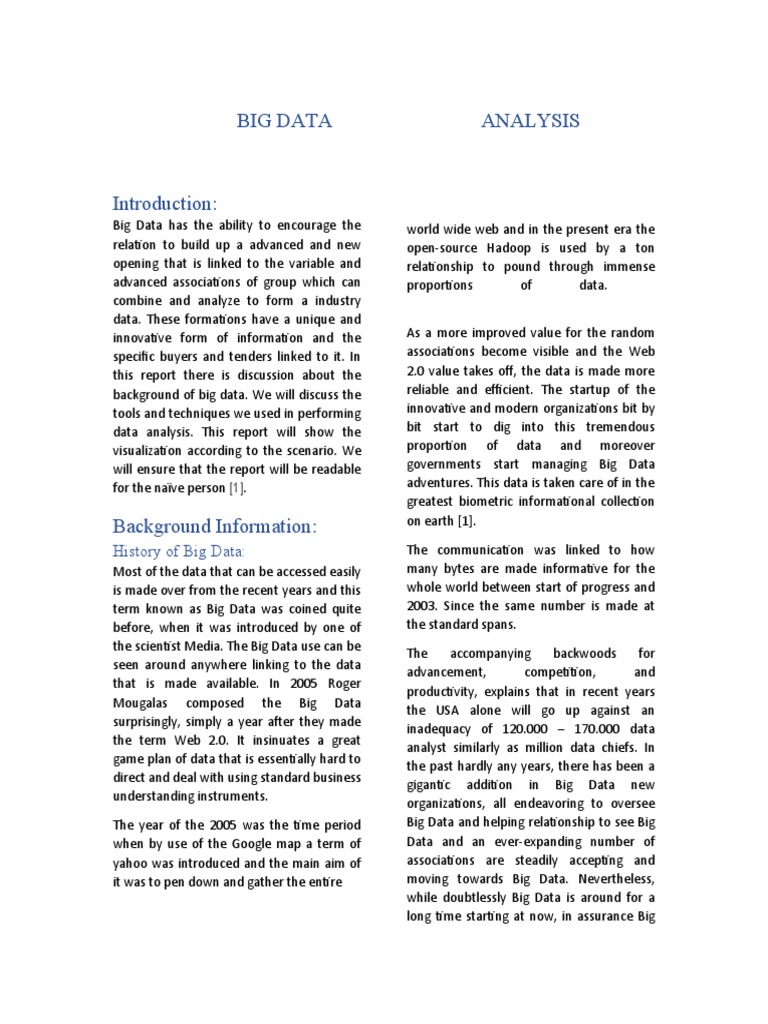 BIG DATA ANALYSIS

Introduction:

Big Data has the ability to encourage the relation to build up a advanced and new opening that is linked to the variable and advanced associations of group which can combine and analyze to form a industry data. These formations have a unique and innovative form of information and the specific buyers and tenders linked to it. In this report there is discussion about the background of big data. We will discuss the tools and techniques we used in performing data analysis. This report will show the visualization according to the scenario. We will ensure that the report will be readable for the naïve person [1].

Background Information:

History of Big Data:

Most of the data that can be accessed easily is made over from the recent years and this term known as Big Data was coined quite before, when it was introduced by one of the scientist Media. The Big Data use can be seen around anywhere linking to the data that is made available. In 2005 Roger Mougalas composed the Big Data surprisingly, simply a year after they made the term Web 2.0. It insinuates a great game plan of data that is essentially hard to direct and deal with using standard business understanding instruments.

The year of the 2005 was the time period when by use of the Google map a term of yahoo was introduced and the main aim of it was to pen down and gather the entire world wide web and in the present era the open-source Hadoop is used by a ton relationship to pound through immense proportions of data.

As a more improved value for the random associations become visible and the Web 2.0 value takes off, the data is made more reliable and efficient. The startup of the innovative and modern organizations bit by bit start to dig into this tremendous proportion of data and moreover governments start managing Big Data adventures. This data is taken care of in the greatest biometric informational collection on earth [1].

The communication was linked to how many bytes are made informative for the whole world between start of progress and 2003. Since the same number is made at the standard spans.

The accompanying backwoods for advancement, competition, and productivity, explains that in recent years the USA alone will go up against an inadequacy of 120.000 – 170.000 data analyst similarly as million data chiefs. In the past hardly any years, there has been a gigantic addition in Big Data new organizations, all endeavoring to oversee Big Data and helping relationship to see Big Data and an ever-expanding number of associations are steadily accepting and moving towards Big Data. Nevertheless, while doubtlessly Big Data is around for a long time starting at now, in assurance Big